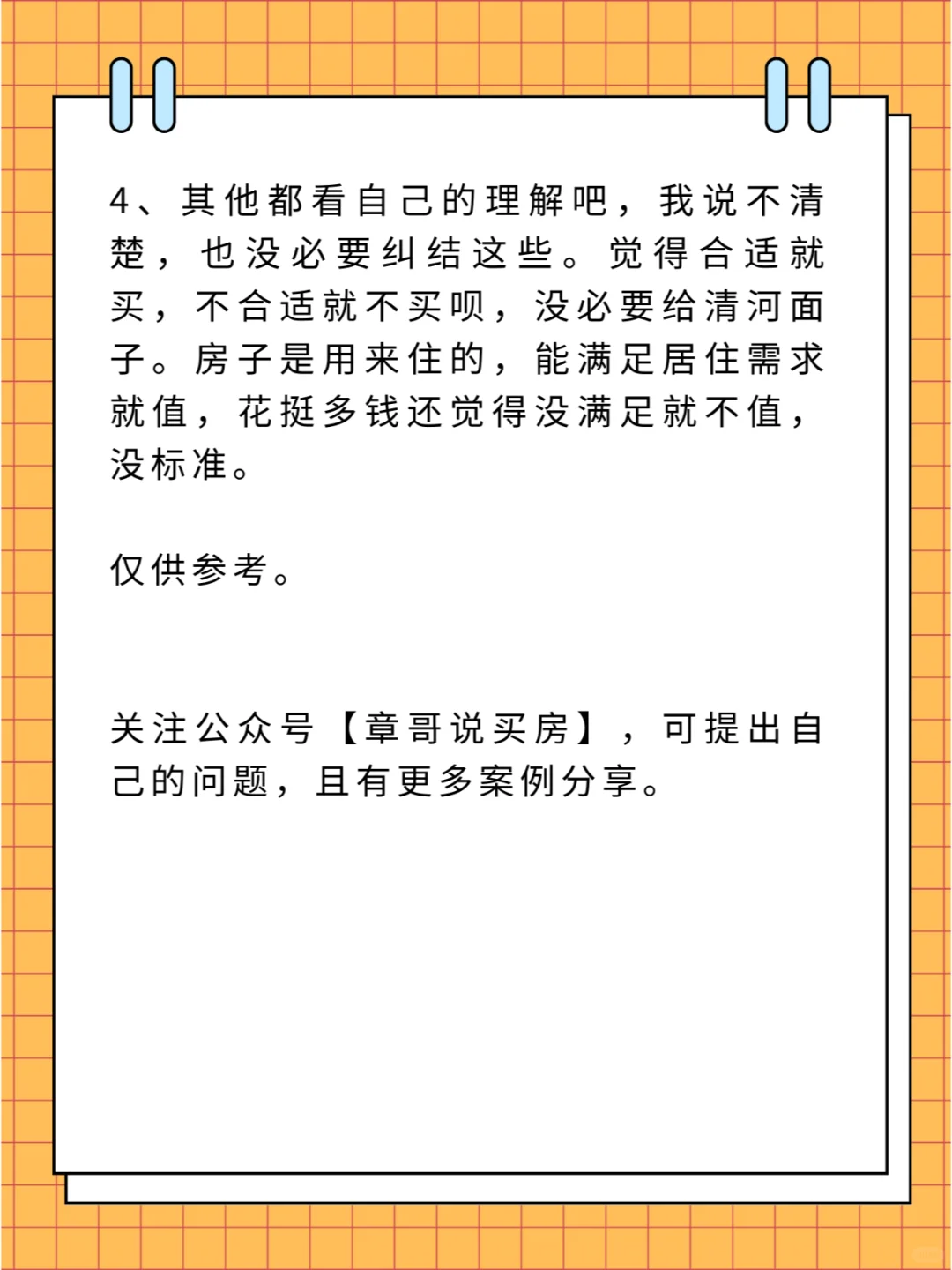 4、其他都看自己的理解吧，我说不清楚，也没必要纠结这些。觉得合适就买，不合适就不买呗，没必要给清河面子。房子是用来住的，能满足居住需求就值，花挺多钱还觉得没满足就不值，没标准。

仅供参考。

关注公众号【章哥说买房】，可提出自己的问题，且有更多案例分享。